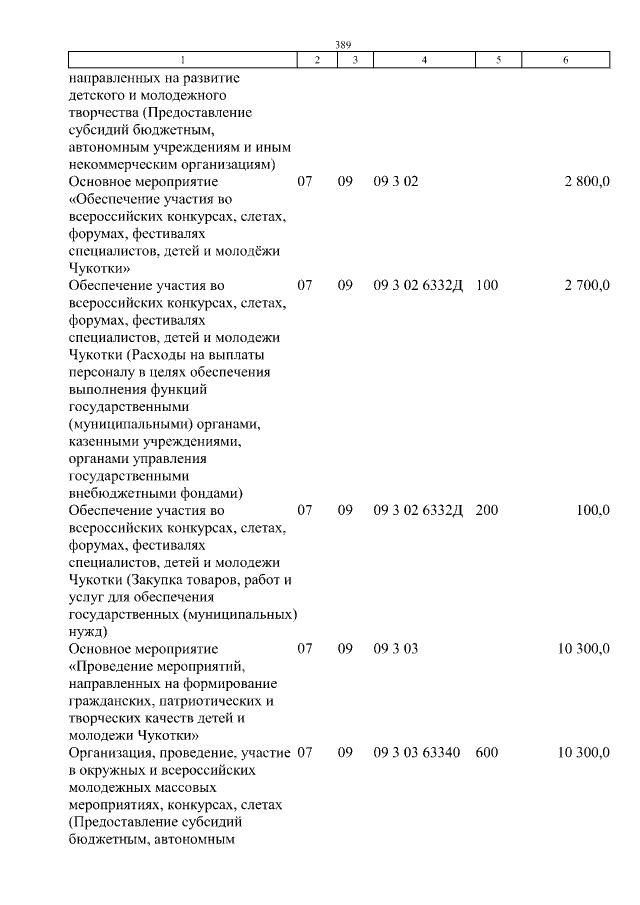 389

| 1 | 2 | 3 | 4 | 5 | 6 |
|---|---|---|---|---|---|
| направленных на развитие детского и молодежного творчества (Предоставление субсидий бюджетным, автономным учреждениям и иным некоммерческим организациям) | | | | | |
| Основное мероприятие «Обеспечение участия во всероссийских конкурсах, слетах, форумах, фестивалях специалистов, детей и молодёжи Чукотки» | 07 | 09 | 09 3 02 | | 2 800,0 |
| Обеспечение участия во всероссийских конкурсах, слетах, форумах, фестивалях специалистов, детей и молодежи Чукотки (Расходы на выплаты персоналу в целях обеспечения выполнения функций государственными (муниципальными) органами, казенными учреждениями, органами управления государственными внебюджетными фондами) | 07 | 09 | 09 3 02 6332Д | 100 | 2 700,0 |
| Обеспечение участия во всероссийских конкурсах, слетах, форумах, фестивалях специалистов, детей и молодежи Чукотки (Закупка товаров, работ и услуг для обеспечения государственных (муниципальных) нужд) | 07 | 09 | 09 3 02 6332Д | 200 | 100,0 |
| Основное мероприятие «Проведение мероприятий, направленных на формирование гражданских, патриотических и творческих качеств детей и молодежи Чукотки» | 07 | 09 | 09 3 03 | | 10 300,0 |
| Организация, проведение, участие в окружных и всероссийских молодежных массовых мероприятиях, конкурсах, слетах (Предоставление субсидий бюджетным, автономным | 07 | 09 | 09 3 03 63340 | 600 | 10 300,0 |